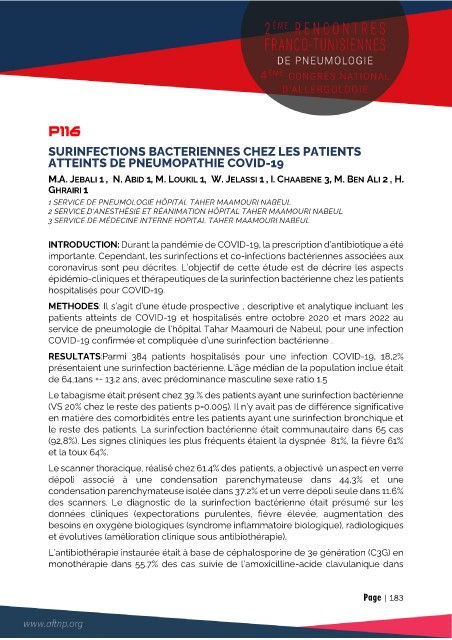 2ÈME RENCONTRES FRANCO-TUNISIENNES DE PNEUMOLOGIE 4ÈME CONGRÈS NATIONAL D'ALLERGOLOGIE

P116

SURINFECTIONS BACTERIENNES CHEZ LES PATIENTS ATTEINTS DE PNEUMOPATHIE COVID-19

M.A. JEBALI 1 , N. ABID 1, M. LOUKIL 1, W. JELASSI 1 , I. CHAABENE 3, M. BEN ALI 2 , H. GHRAIRI 1

1 SERVICE DE PNEUMOLOGIE HÔPITAL TAHER MAAMOURI NABEUL
2 SERVICE D'ANESTHÉSIE ET RÉANIMATION HÔPITAL TAHER MAAMOURI NABEUL
3 SERVICE DE MÉDECINE INTERNE HOPITAL TAHER MAAMOURI NABEUL

INTRODUCTION: Durant la pandémie de COVID-19, la prescription d'antibiotique a été importante. Cependant, les surinfections et co-infections bactériennes associées aux coronavirus sont peu décrites. L'objectif de cette étude est de décrire les aspects épidémio-cliniques et thérapeutiques de la surinfection bactérienne chez les patients hospitalisés pour COVID-19.

METHODES: Il s'agit d'une étude prospective , descriptive et analytique incluant les patients atteints de COVID-19 et hospitalisés entre octobre 2020 et mars 2022 au service de pneumologie de l'hôpital Tahar Maamouri de Nabeul, pour une infection COVID-19 confirmée et compliquée d'une surinfection bactérienne .

RESULTATS:Parmi 384 patients hospitalisés pour une infection COVID-19, 18,2% présentaient une surinfection bactérienne. L'âge médian de la population inclue était de 64.1ans +- 13.2 ans, avec prédominance masculine sexe ratio 1.5

Le tabagisme était présent chez 39 % des patients ayant une surinfection bactérienne (VS 20% chez le reste des patients p=0.005). Il n'y avait pas de différence significative en matière des comorbidités entre les patients ayant une surinfection bronchique et le reste des patients. La surinfection bactérienne était communautaire dans 65 cas (92,8%). Les signes cliniques les plus fréquents étaient la dyspnée 81%, la fièvre 61% et la toux 64%.

Le scanner thoracique, réalisé chez 61.4% des patients, a objectivé un aspect en verre dépoli associé à une condensation parenchymateuse dans 44,3% et une condensation parenchymateuse isolée dans 37.2% et un verre dépoli seule dans 11.6% des scanners. Le diagnostic de la surinfection bactérienne était présumé sur les données cliniques (expectorations purulentes, fièvre élevée, augmentation des besoins en oxygène biologiques (syndrome inflammatoire biologique), radiologiques et évolutives (amélioration clinique sous antibiothérapie).

L'antibiothérapie instaurée était à base de céphalosporine de 3e génération (C3G) en monothérapie dans 55.7% des cas suivie de l'amoxicilline-acide clavulanique dans

Page | 183

www.aftnp.org